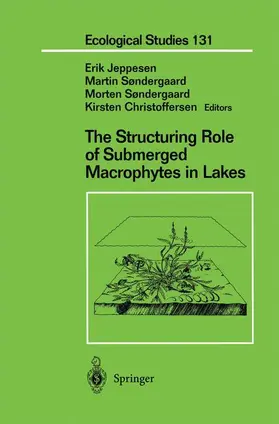 Ecological Studies 131

Erik Jeppesen
Martin Søndergaard
Morten Søndergaard
Kirsten Christoffersen Editors

The Structuring Role of Submerged Macrophytes in Lakes

Springer